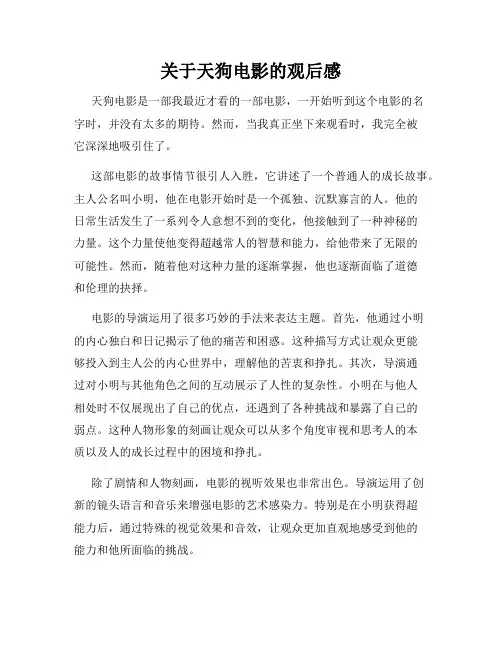 关于天狗电影的观后感

天狗电影是一部我最近才看的一部电影，一开始听到这个电影的名字时，并没有太多的期待。然而，当我真正坐下来观看时，我完全被它深深地吸引住了。

这部电影的故事情节很引人入胜，它讲述了一个普通人的成长故事。主人公名叫小明，他在电影开始时是一个孤独、沉默寡言的人。他的日常生活发生了一系列令人意想不到的变化，他接触到了一种神秘的力量。这个力量使他变得超越常人的智慧和能力，给他带来了无限的可能性。然而，随着他对这种力量的逐渐掌握，他也逐渐面临了道德和伦理的抉择。

电影的导演运用了很多巧妙的手法来表达主题。首先，他通过小明的内心独白和日记揭示了他的痛苦和困惑。这种描写方式让观众更能够投入到主人公的内心世界中，理解他的苦衷和挣扎。其次，导演通过对小明与其他角色之间的互动展示了人性的复杂性。小明在与他人相处时不仅展现出了自己的优点，还遇到了各种挑战和暴露了自己的弱点。这种人物形象的刻画让观众可以从多个角度审视和思考人的本质以及人的成长过程中的困境和挣扎。

除了剧情和人物刻画，电影的视听效果也非常出色。导演运用了创新的镜头语言和音乐来增强电影的艺术感染力。特别是在小明获得超能力后，通过特殊的视觉效果和音效，让观众更加直观地感受到他的能力和他所面临的挑战。